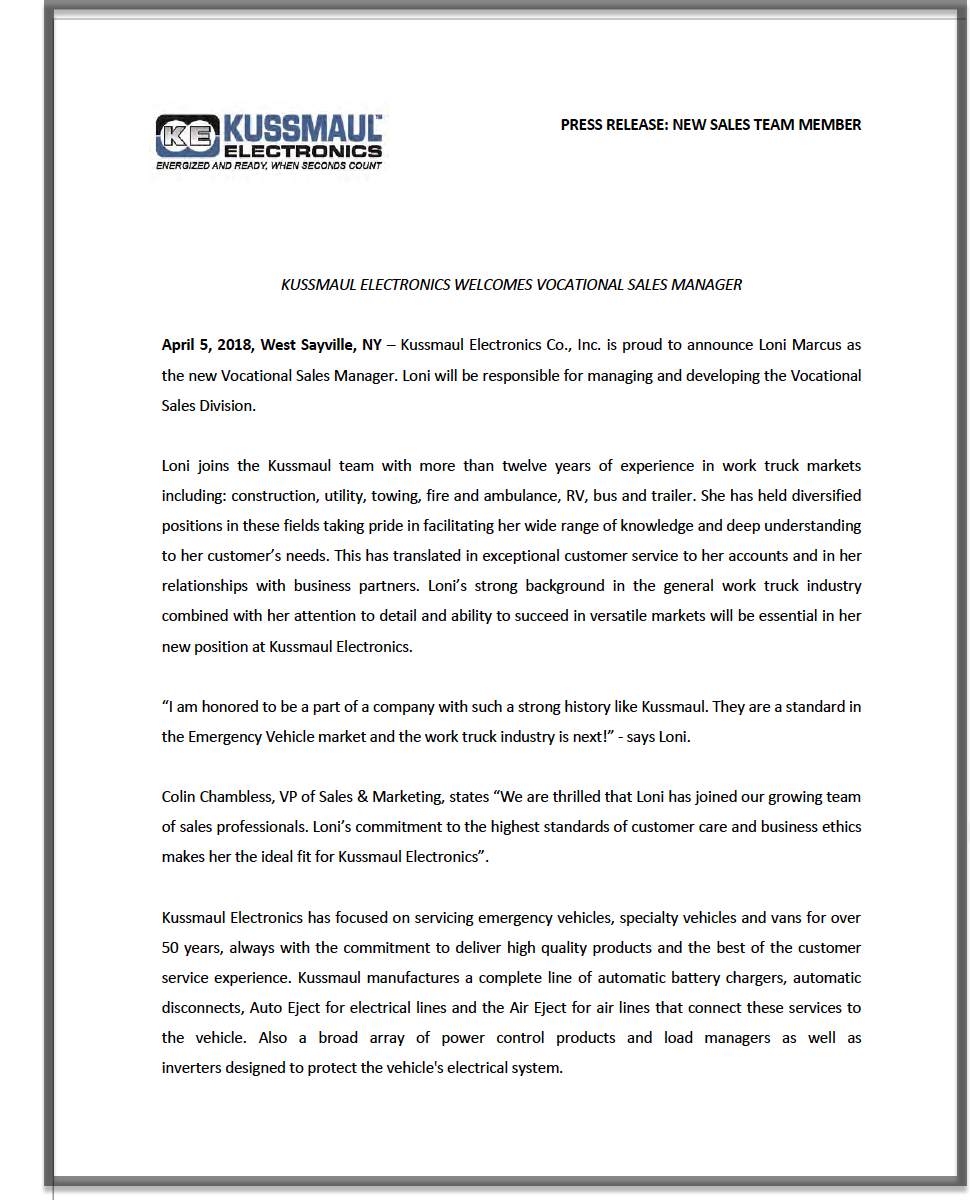 KE KUSSMAUL ELECTRONICS
ENERGIZED AND READY, WHEN SECONDS COUNT

PRESS RELEASE: NEW SALES TEAM MEMBER

KUSSMAUL ELECTRONICS WELCOMES VOCATIONAL SALES MANAGER

April 5, 2018, West Sayville, NY – Kussmaul Electronics Co., Inc. is proud to announce Loni Marcus as the new Vocational Sales Manager. Loni will be responsible for managing and developing the Vocational Sales Division.

Loni joins the Kussmaul team with more than twelve years of experience in work truck markets including: construction, utility, towing, fire and ambulance, RV, bus and trailer. She has held diversified positions in these fields taking pride in facilitating her wide range of knowledge and deep understanding to her customer's needs. This has translated in exceptional customer service to her accounts and in her relationships with business partners. Loni's strong background in the general work truck industry combined with her attention to detail and ability to succeed in versatile markets will be essential in her new position at Kussmaul Electronics.

"I am honored to be a part of a company with such a strong history like Kussmaul. They are a standard in the Emergency Vehicle market and the work truck industry is next!" - says Loni.

Colin Chambless, VP of Sales & Marketing, states "We are thrilled that Loni has joined our growing team of sales professionals. Loni's commitment to the highest standards of customer care and business ethics makes her the ideal fit for Kussmaul Electronics".

Kussmaul Electronics has focused on servicing emergency vehicles, specialty vehicles and vans for over 50 years, always with the commitment to deliver high quality products and the best of the customer service experience. Kussmaul manufactures a complete line of automatic battery chargers, automatic disconnects, Auto Eject for electrical lines and the Air Eject for air lines that connect these services to the vehicle. Also a broad array of power control products and load managers as well as inverters designed to protect the vehicle's electrical system.